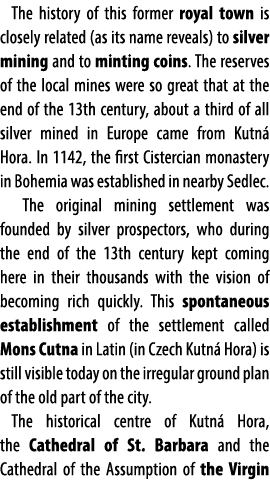 The history of this former royal town is closely related (as its name reveals) to silver mining and to minting coins. The reserves of the local mines were so great that at the end of the 13th century, about a third of all silver mined in Europe came from Kutná Hora. In 1142, the first Cistercian monastery in Bohemia was established in nearby Sedlec.

The original mining settlement was founded by silver prospectors, who during the end of the 13th century kept coming here in their thousands with the vision of becoming rich quickly. This spontaneous establishment of the settlement called Mons Cutna in Latin (in Czech Kutná Hora) is still visible today on the irregular ground plan of the old part of the city.

The historical centre of Kutná Hora, the Cathedral of St. Barbara and the Cathedral of the Assumption of the Virgin